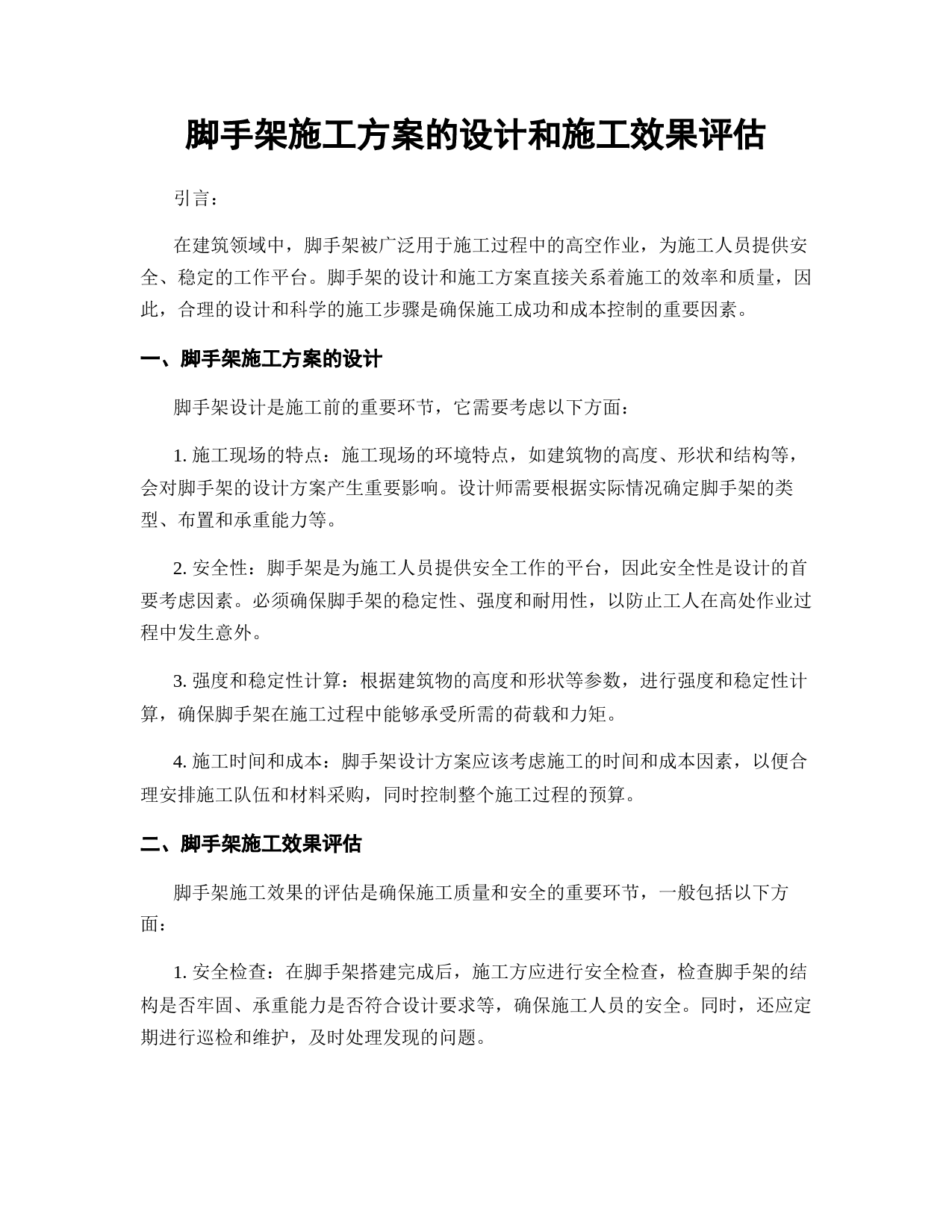 脚手架施工方案的设计和施工效果评估

引言：

在建筑领域中，脚手架被广泛用于施工过程中的高空作业，为施工人员提供安全、稳定的工作平台。脚手架的设计和施工方案直接关系着施工的效率和质量，因此，合理的设计和科学的施工步骤是确保施工成功和成本控制的重要因素。

一、脚手架施工方案的设计

脚手架设计是施工前的重要环节，它需要考虑以下方面：

1. 施工现场的特点：施工现场的环境特点，如建筑物的高度、形状和结构等，会对脚手架的设计方案产生重要影响。设计师需要根据实际情况确定脚手架的类型、布置和承重能力等。

2. 安全性：脚手架是为施工人员提供安全工作的平台，因此安全性是设计的首要考虑因素。必须确保脚手架的稳定性、强度和耐用性，以防止工人在高处作业过程中发生意外。

3. 强度和稳定性计算：根据建筑物的高度和形状等参数，进行强度和稳定性计算，确保脚手架在施工过程中能够承受所需的荷载和力矩。

4. 施工时间和成本：脚手架设计方案应该考虑施工的时间和成本因素，以便合理安排施工队伍和材料采购，同时控制整个施工过程的预算。

二、脚手架施工效果评估

脚手架施工效果的评估是确保施工质量和安全的重要环节，一般包括以下方面：

1. 安全检查：在脚手架搭建完成后，施工方应进行安全检查，检查脚手架的结构是否牢固、承重能力是否符合设计要求等，确保施工人员的安全。同时，还应定期进行巡检和维护，及时处理发现的问题。